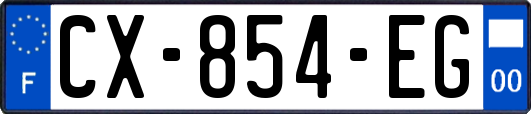 F
CX-854-EG
00